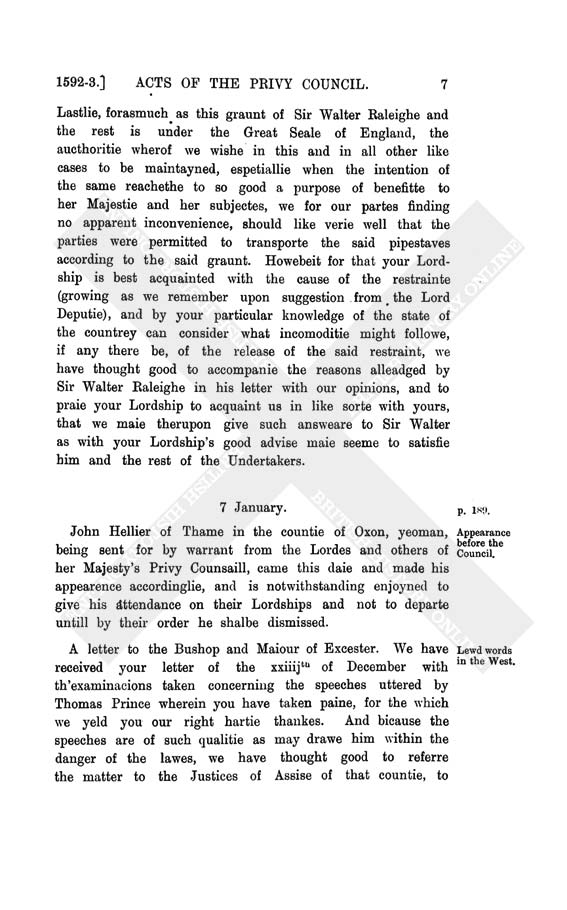 1592-3.] ACTS OF THE PRIVY COUNCIL. 7

Lastlie, forasmuch as this graunt of Sir Walter Raleighe and the rest is under the Great Seale of England, the aucthoritie wherof we wishe in this and in all other like cases to be maintayned, espetiallie when the intention of the same reachethe to so good a purpose of benefitte to her Majestie and her subjectes, we for our partes finding no apparent inconvenience, should like verie well that the parties were permitted to transporte the said pipestaves according to the said graunt. Howebeit for that your Lordship is best acquainted with the cause of the restrainte (growing as we remember upon suggestion from the Lord Deputie), and by your particular knowledge of the state of the countrey can consider what incomoditie might followe, if any there be, of the release of the said restraint, we have thought good to accompanie the reasons alleadged by Sir Walter Raleighe in his letter with our opinions, and to praie your Lordship to acquaint us in like sorte with yours, that we maie therupon give such answeare to Sir Walter as with your Lordship's good advise maie seeme to satisfie him and the rest of the Undertakers.

7 January.

p. 189.

Appearance before the Council.

John Hellier of Thame in the countie of Oxon, yeoman, being sent for by warrant from the Lordes and others of her Majesty's Privy Counsaill, came this daie and made his appearence accordinglie, and is notwithstanding enjoyned to give his attendance on their Lordships and not to departe untill by their order he shalbe dismissed.

Lewd words in the West.

A letter to the Bushop and Maiour of Excester. We have received your letter of the xxiiij$^{th}$ of December with th'examinacions taken concerning the speeches uttered by Thomas Prince wherein you have taken paine, for the which we yeld you our right hartie thankes. And bicause the speeches are of such qualitie as may drawe him within the danger of the lawes, we have thought good to referre the matter to the Justices of Assise of that countie, to